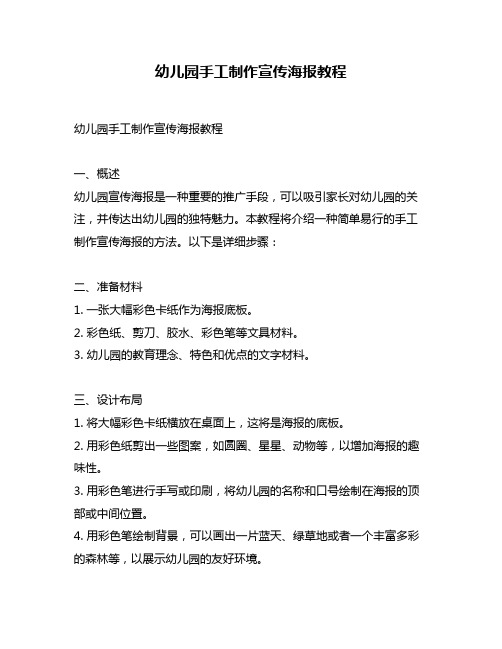 幼儿园手工制作宣传海报教程

幼儿园手工制作宣传海报教程

一、概述
幼儿园宣传海报是一种重要的推广手段，可以吸引家长对幼儿园的关注，并传达出幼儿园的独特魅力。本教程将介绍一种简单易行的手工制作宣传海报的方法。以下是详细步骤：

二、准备材料
1. 一张大幅彩色卡纸作为海报底板。
2. 彩色纸、剪刀、胶水、彩色笔等文具材料。
3. 幼儿园的教育理念、特色和优点的文字材料。

三、设计布局
1. 将大幅彩色卡纸横放在桌面上，这将是海报的底板。
2. 用彩色纸剪出一些图案，如圆圈、星星、动物等，以增加海报的趣味性。
3. 用彩色笔进行手写或印刷，将幼儿园的名称和口号绘制在海报的顶部或中间位置。
4. 用彩色笔绘制背景，可以画出一片蓝天、绿草地或者一个丰富多彩的森林等，以展示幼儿园的友好环境。